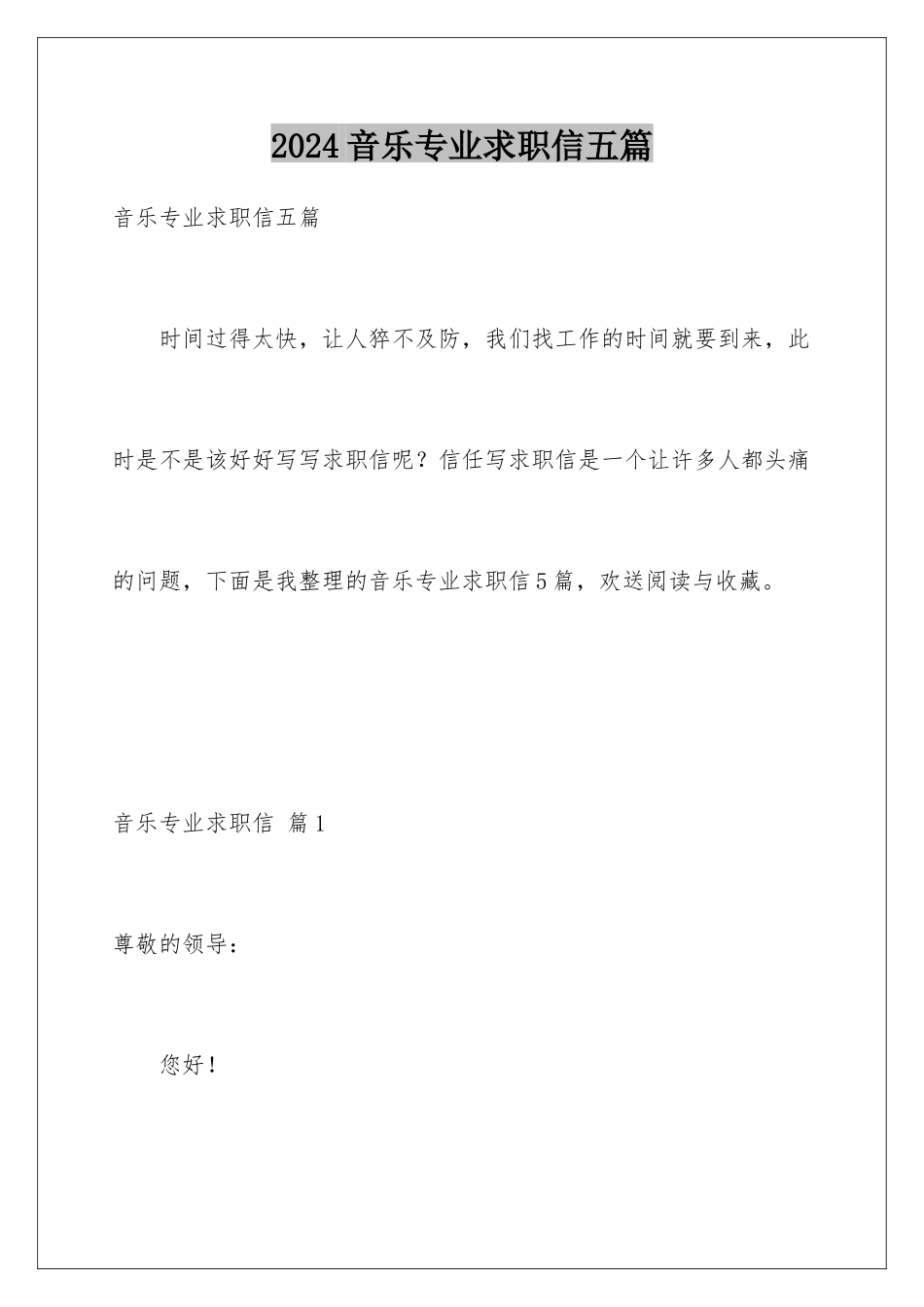 2024 音乐专业求职信五篇

音乐专业求职信五篇

时间过得太快，让人猝不及防，我们找工作的时间就要到来，此时是不是该好好写写求职信呢？信任写求职信是一个让许多人都头痛的问题，下面是我整理的音乐专业求职信 5 篇，欢送阅读与收藏。

音乐专业求职信 篇 1

尊敬的领导：

您好！